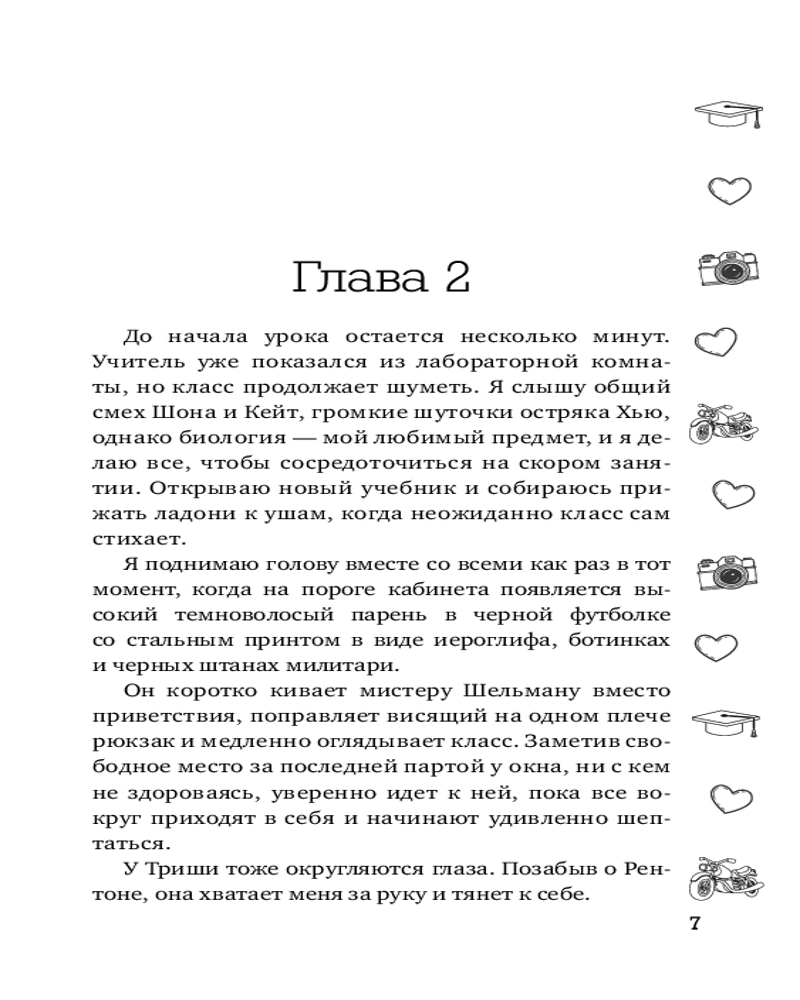 Глава 2

До начала урока остается несколько минут. Учитель уже показался из лабораторной комнаты, но класс продолжает шуметь. Я слышу общий смех Шона и Кейт, громкие шуточки остряка Хью, однако биология — мой любимый предмет, и я делаю все, чтобы сосредоточиться на скором занятии. Открываю новый учебник и собираюсь прижать ладони к ушам, когда неожиданно класс сам стихает.

Я поднимаю голову вместе со всеми как раз в тот момент, когда на пороге кабинета появляется высокий темноволосый парень в черной футболке со стальным принтом в виде иероглифа, ботинках и черных штанах милитари.

Он коротко кивает мистеру Шельману вместо приветствия, поправляет висящий на одном плече рюкзак и медленно оглядывает класс. Заметив свободное место за последней партой у окна, ни с кем не здороваясь, уверенно идет к ней, пока все вокруг приходят в себя и начинают удивленно шептаться.

У Триши тоже округляются глаза. Позабыв о Рентоне, она хватает меня за руку и тянет к себе.

7